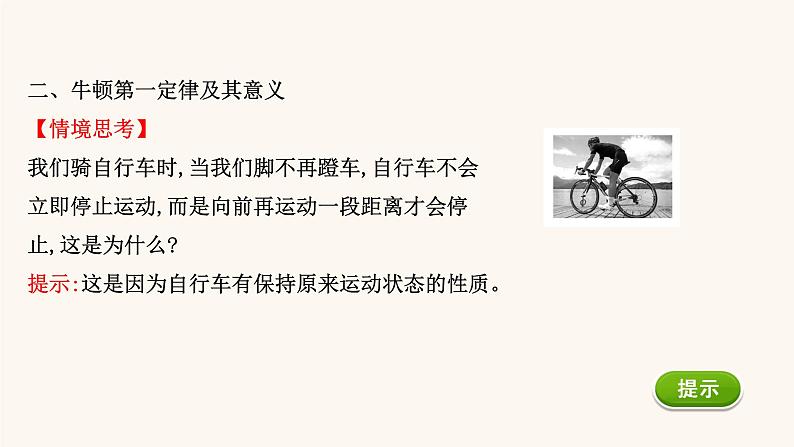 二、牛顿第一定律及其意义

【情境思考】

我们骑自行车时,当我们脚不再蹬车,自行车不会立即停止运动,而是向前再运动一段距离才会停止,这是为什么?

提示:这是因为自行车有保持原来运动状态的性质。

提示